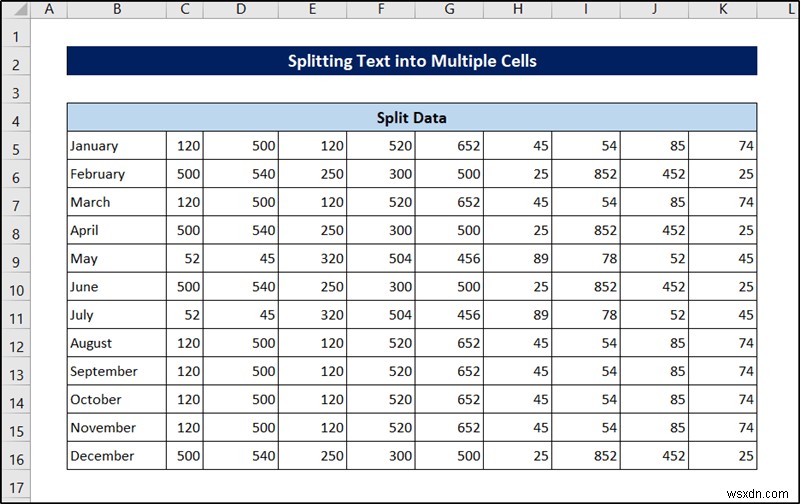 |   | A | B | C | D | E | F | G | H | I | J | K | L |
|---|---|---|---|---|---|---|---|---|---|---|---|---|
| 1 | | | | | | | | | | | | |
| 2 | | Splitting Text into Multiple Cells | | | | | | | | | | |
| 3 | | | | | | | | | | | | |
| 4 | | Split Data | | | | | | | | | | |
| 5 | | January | 120 | 500 | 120 | 520 | 652 | 45 | 54 | 85 | 74 | |
| 6 | | February | 500 | 540 | 250 | 300 | 500 | 25 | 852 | 452 | 25 | |
| 7 | | March | 120 | 500 | 120 | 520 | 652 | 45 | 54 | 85 | 74 | |
| 8 | | April | 500 | 540 | 250 | 300 | 500 | 25 | 852 | 452 | 25 | |
| 9 | | May | 52 | 45 | 320 | 504 | 456 | 89 | 78 | 52 | 45 | |
| 10 | | June | 500 | 540 | 250 | 300 | 500 | 25 | 852 | 452 | 25 | |
| 11 | | July | 52 | 45 | 320 | 504 | 456 | 89 | 78 | 52 | 45 | |
| 12 | | August | 120 | 500 | 120 | 520 | 652 | 45 | 54 | 85 | 74 | |
| 13 | | September | 120 | 500 | 120 | 520 | 652 | 45 | 54 | 85 | 74 | |
| 14 | | October | 120 | 500 | 120 | 520 | 652 | 45 | 54 | 85 | 74 | |
| 15 | | November | 120 | 500 | 120 | 520 | 652 | 45 | 54 | 85 | 74 | |
| 16 | | December | 500 | 540 | 250 | 300 | 500 | 25 | 852 | 452 | 25 | |
| 17 | | | | | | | | | | | | |

wsxdn.com